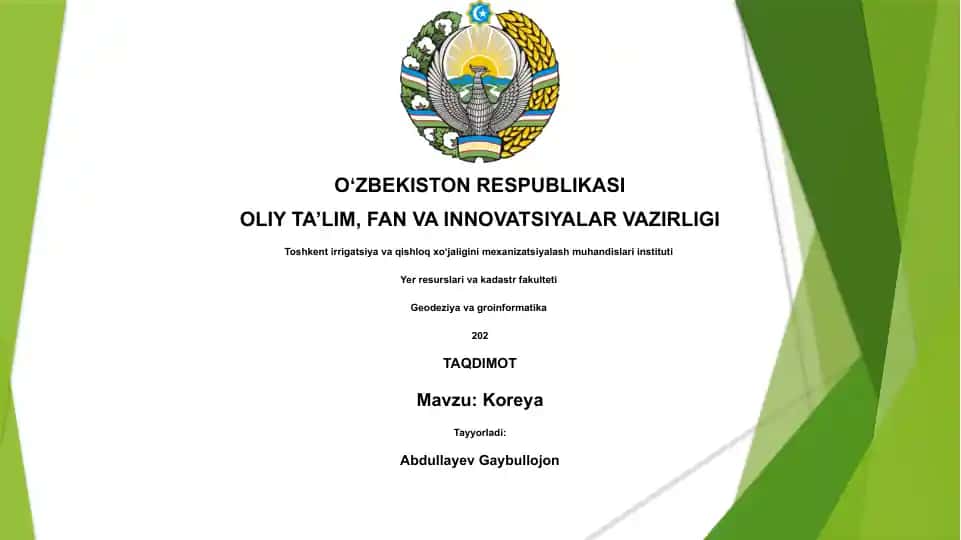 O‘ZBEKISTON RESPUBLIKASI

OLIY TA’LIM, FAN VA INNOVATSIYALAR VAZIRLIGI

Toshkent irrigatsiya va qishloq xo‘jaligini mexanizatsiyalash muhandislari instituti

Yer resurslari va kadastr fakulteti

Geodeziya va groinformatika

202

TAQDIMOT

Mavzu: Koreya

Tayyorladi:

Abdullayev Gaybullojon